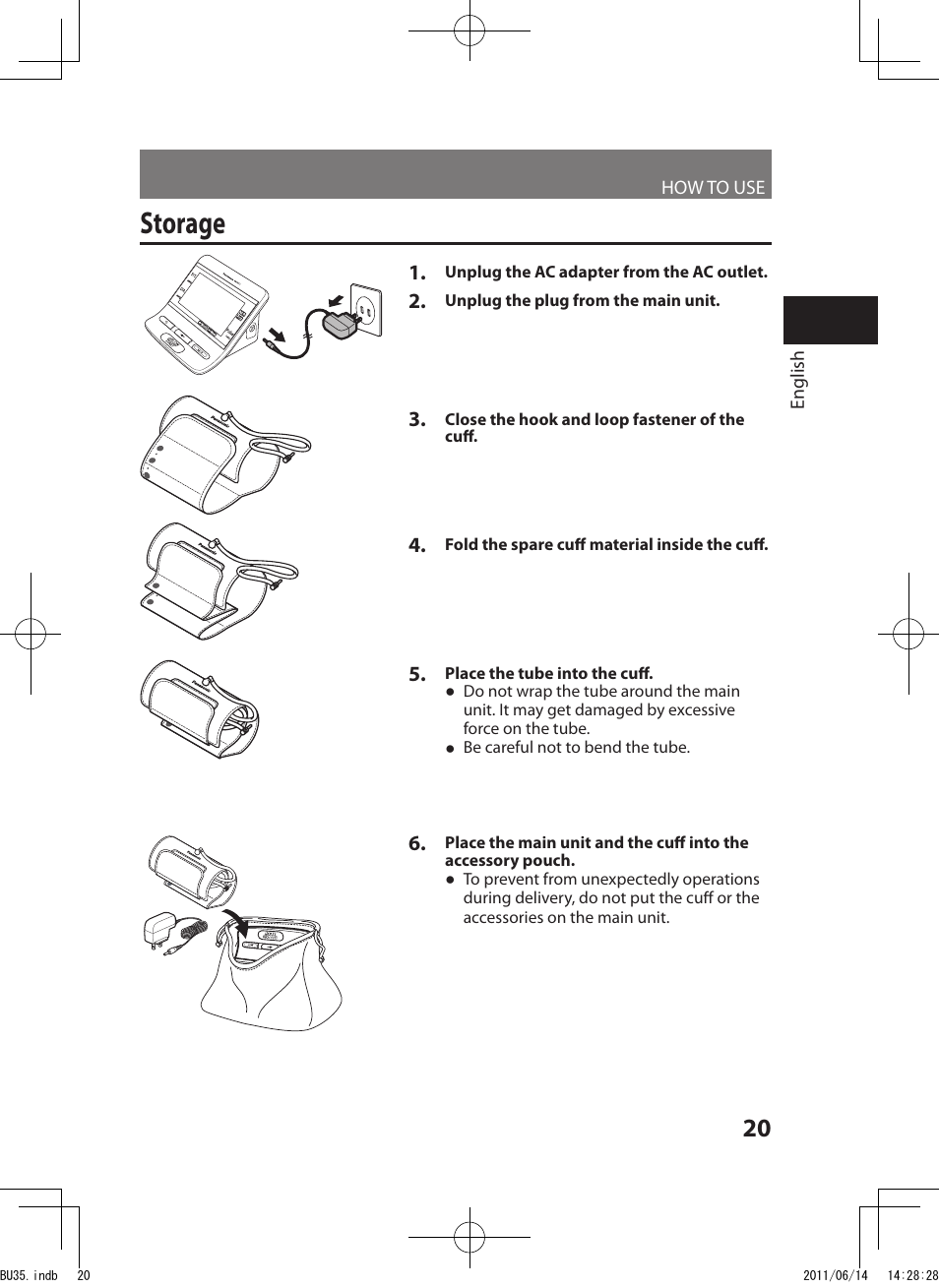 HOW TO USE

Storage

English

1. Unplug the AC adapter from the AC outlet.

2. Unplug the plug from the main unit.

3. Close the hook and loop fastener of the cuff.

4. Fold the spare cuff material inside the cuff.

5. Place the tube into the cuff.
● Do not wrap the tube around the main unit. It may get damaged by excessive force on the tube.
● Be careful not to bend the tube.

6. Place the main unit and the cuff into the accessory pouch.
● To prevent from unexpectedly operations during delivery, do not put the cuff or the accessories on the main unit.

20

BU35.indb 20 2011/06/14 14:28:28